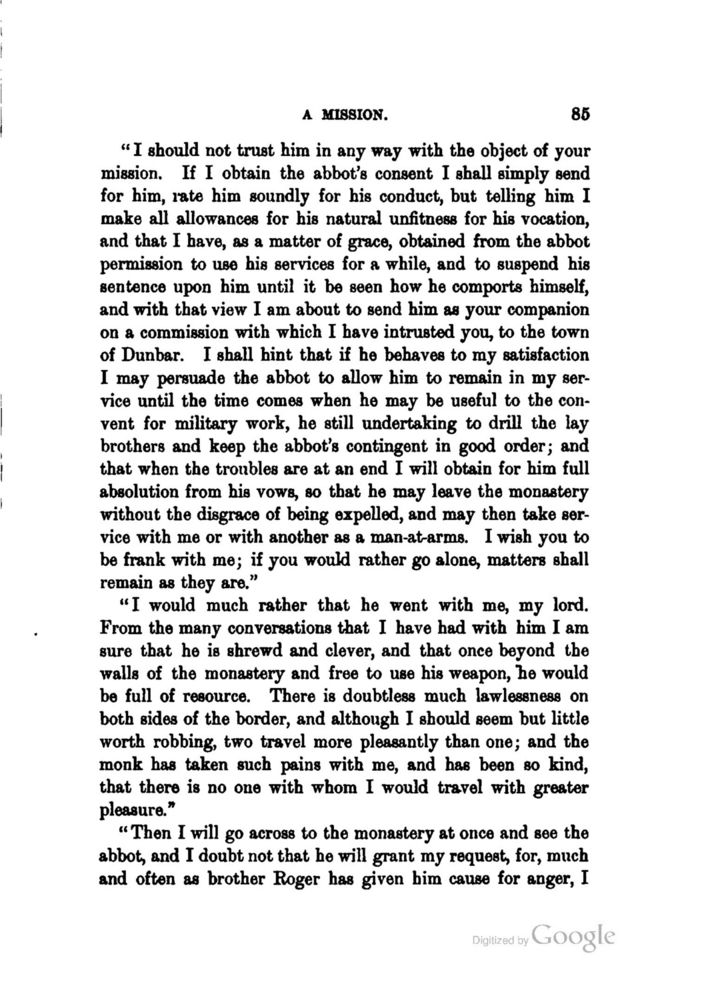 A MISSION. 85

"I should not trust him in any way with the object of your mission. If I obtain the abbot's consent I shall simply send for him, rate him soundly for his conduct, but telling him I make all allowances for his natural unfitness for his vocation, and that I have, as a matter of grace, obtained from the abbot permission to use his services for a while, and to suspend his sentence upon him until it be seen how he comports himself, and with that view I am about to send him as your companion on a commission with which I have intrusted you, to the town of Dunbar. I shall hint that if he behaves to my satisfaction I may persuade the abbot to allow him to remain in my service until the time comes when he may be useful to the convent for military work, he still undertaking to drill the lay brothers and keep the abbot's contingent in good order; and that when the troubles are at an end I will obtain for him full absolution from his vows, so that he may leave the monastery without the disgrace of being expelled, and may then take service with me or with another as a man-at-arms. I wish you to be frank with me; if you would rather go alone, matters shall remain as they are."

"I would much rather that he went with me, my lord. From the many conversations that I have had with him I am sure that he is shrewd and clever, and that once beyond the walls of the monastery and free to use his weapon, he would be full of resource. There is doubtless much lawlessness on both sides of the border, and although I should seem but little worth robbing, two travel more pleasantly than one; and the monk has taken such pains with me, and has been so kind, that there is no one with whom I would travel with greater pleasure."

"Then I will go across to the monastery at once and see the abbot, and I doubt not that he will grant my request, for, much and often as brother Roger has given him cause for anger, I

Digitized by Google